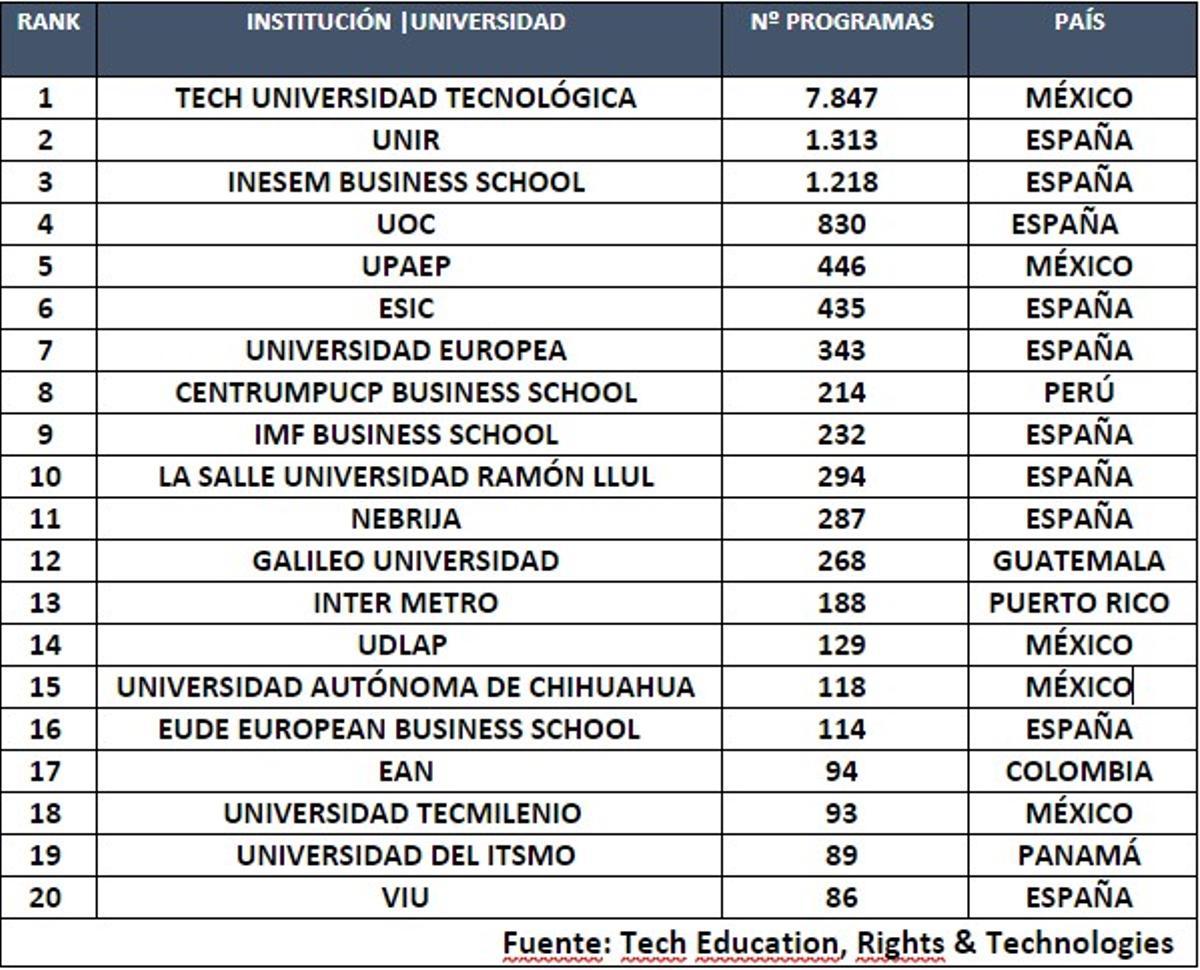 | RANK | INSTITUCIÓN \|UNIVERSIDAD | Nº PROGRAMAS | PAÍS |
|---|---|---|---|
| 1 | TECH UNIVERSIDAD TECNOLÓGICA | 7.847 | MÉXICO |
| 2 | UNIR | 1.313 | ESPAÑA |
| 3 | INESEM BUSINESS SCHOOL | 1.218 | ESPAÑA |
| 4 | UOC | 830 | ESPAÑA |
| 5 | UPAEP | 446 | MÉXICO |
| 6 | ESIC | 435 | ESPAÑA |
| 7 | UNIVERSIDAD EUROPEA | 343 | ESPAÑA |
| 8 | CENTRUMPUCP BUSINESS SCHOOL | 214 | PERÚ |
| 9 | IMF BUSINESS SCHOOL | 232 | ESPAÑA |
| 10 | LA SALLE UNIVERSIDAD RAMÓN LLUL | 294 | ESPAÑA |
| 11 | NEBRIJA | 287 | ESPAÑA |
| 12 | GALILEO UNIVERSIDAD | 268 | GUATEMALA |
| 13 | INTER METRO | 188 | PUERTO RICO |
| 14 | UDLAP | 129 | MÉXICO |
| 15 | UNIVERSIDAD AUTÓNOMA DE CHIHUAHUA | 118 | MÉXICO |
| 16 | EUDE EUROPEAN BUSINESS SCHOOL | 114 | ESPAÑA |
| 17 | EAN | 94 | COLOMBIA |
| 18 | UNIVERSIDAD TECMILENIO | 93 | MÉXICO |
| 19 | UNIVERSIDAD DEL ITSMO | 89 | PANAMÁ |
| 20 | VIU | 86 | ESPAÑA |

Fuente: Tech Education, Rights & Technologies